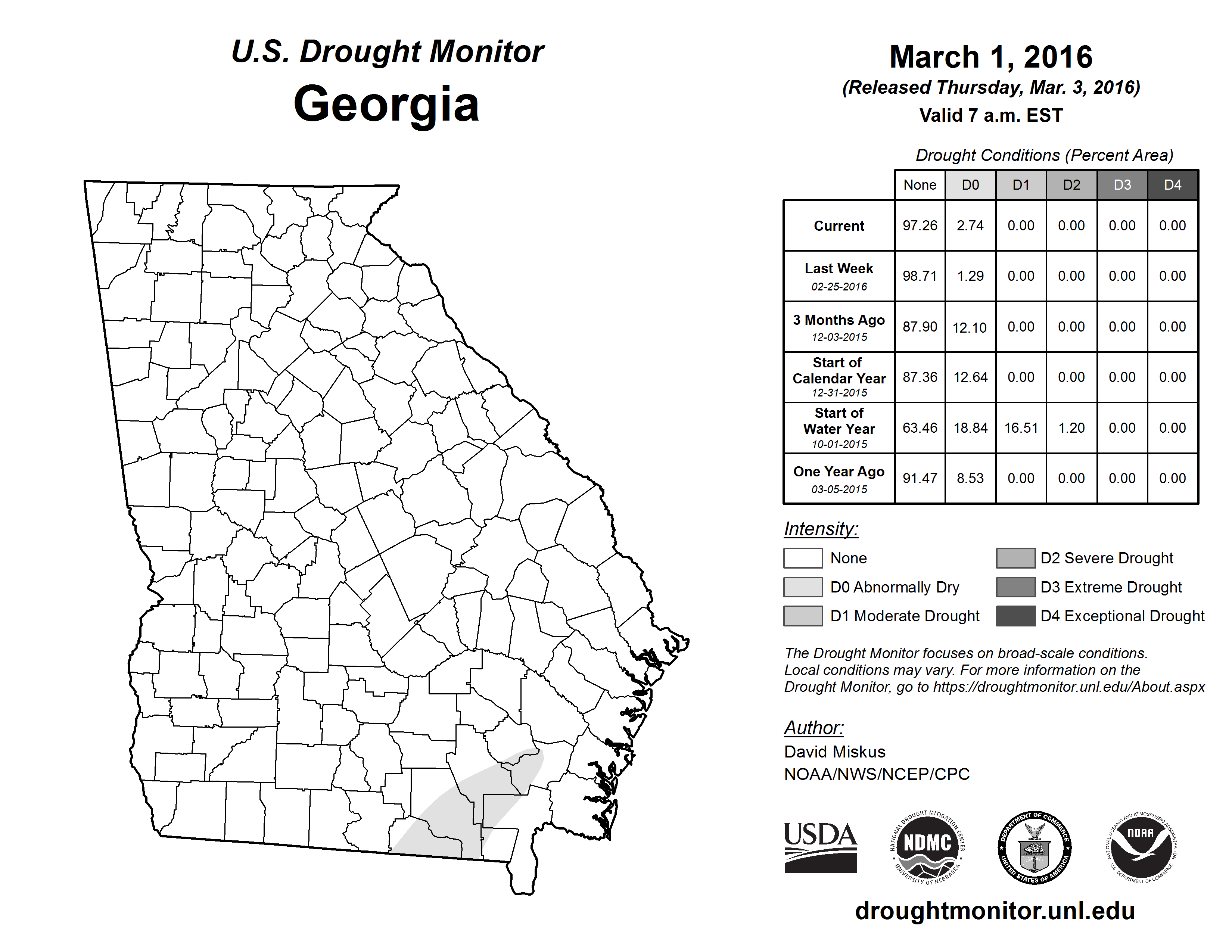 U.S. Drought Monitor
Georgia

March 1, 2016
(Released Thursday, Mar. 3, 2016)
Valid 7 a.m. EST

Drought Conditions (Percent Area)

| | None | D0 | D1 | D2 | D3 | D4 |
|---|---|---|---|---|---|---|
| Current | 97.26 | 2.74 | 0.00 | 0.00 | 0.00 | 0.00 |
| Last Week 02-25-2016 | 98.71 | 1.29 | 0.00 | 0.00 | 0.00 | 0.00 |
| 3 Months Ago 12-03-2015 | 87.90 | 12.10 | 0.00 | 0.00 | 0.00 | 0.00 |
| Start of Calendar Year 12-31-2015 | 87.36 | 12.64 | 0.00 | 0.00 | 0.00 | 0.00 |
| Start of Water Year 10-01-2015 | 63.46 | 18.84 | 16.51 | 1.20 | 0.00 | 0.00 |
| One Year Ago 03-05-2015 | 91.47 | 8.53 | 0.00 | 0.00 | 0.00 | 0.00 |

Intensity:
None
D0 Abnormally Dry
D1 Moderate Drought
D2 Severe Drought
D3 Extreme Drought
D4 Exceptional Drought

The Drought Monitor focuses on broad-scale conditions. Local conditions may vary. For more information on the Drought Monitor, go to https://droughtmonitor.unl.edu/About.aspx

Author:
David Miskus
NOAA/NWS/NCEP/CPC

USDA
NATIONAL DROUGHT MITIGATION CENTER NDMC UNIVERSITY OF NEBRASKA
DEPARTMENT OF COMMERCE UNITED STATES OF AMERICA
NATIONAL OCEANIC AND ATMOSPHERIC ADMINISTRATION NOAA U.S. DEPARTMENT OF COMMERCE

droughtmonitor.unl.edu